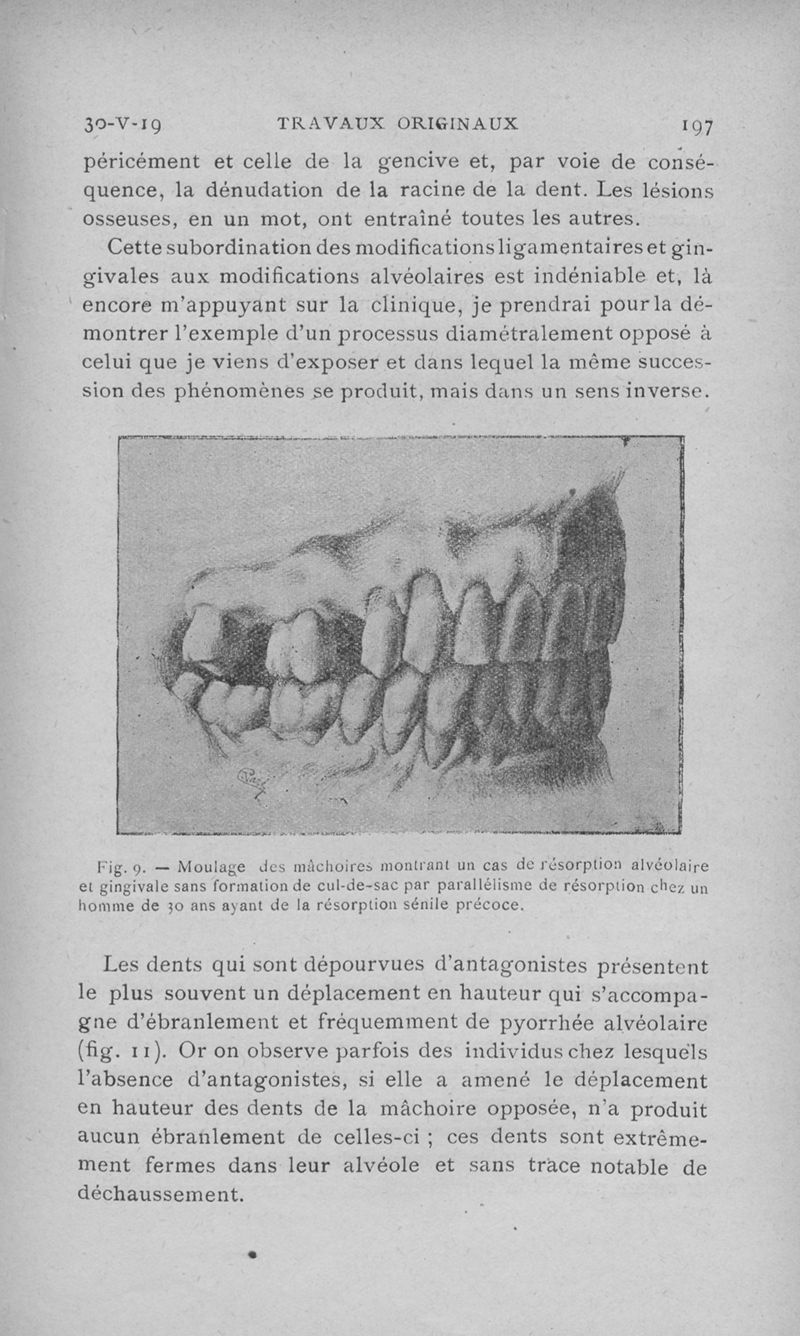 30-V-19 TRAVAUX ORIGINAUX 197

péricément et celle de la gencive et, par voie de conséquence, la dénudation de la racine de la dent. Les lésions osseuses, en un mot, ont entraîné toutes les autres.

Cette subordination des modifications ligamentaires et gingivales aux modifications alvéolaires est indéniable et, là encore m'appuyant sur la clinique, je prendrai pour la démontrer l'exemple d'un processus diamétralement opposé à celui que je viens d'exposer et dans lequel la même succession des phénomènes se produit, mais dans un sens inverse.

Fig. 9. — Moulage des mâchoires montrant un cas de résorption alvéolaire et gingivale sans formation de cul-de-sac par parallélisme de résorption chez un homme de 30 ans ayant de la résorption sénile précoce.

Les dents qui sont dépourvues d'antagonistes présentent le plus souvent un déplacement en hauteur qui s'accompagne d'ébranlement et fréquemment de pyorrhée alvéolaire (fig. 11). Or on observe parfois des individus chez lesquels l'absence d'antagonistes, si elle a amené le déplacement en hauteur des dents de la mâchoire opposée, n'a produit aucun ébranlement de celles-ci ; ces dents sont extrêmement fermes dans leur alvéole et sans trace notable de déchaussement.